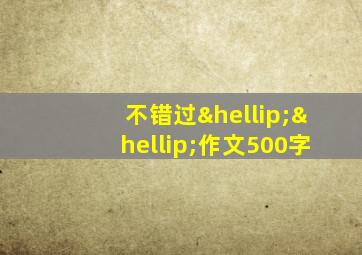 不错过&hellip;&hellip;作文500字